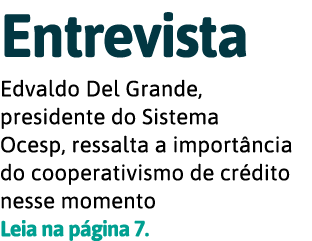 Entrevista

Edvaldo Del Grande, presidente do Sistema Ocesp, ressalta a importância do cooperativismo de crédito nesse momento

Leia na página 7.